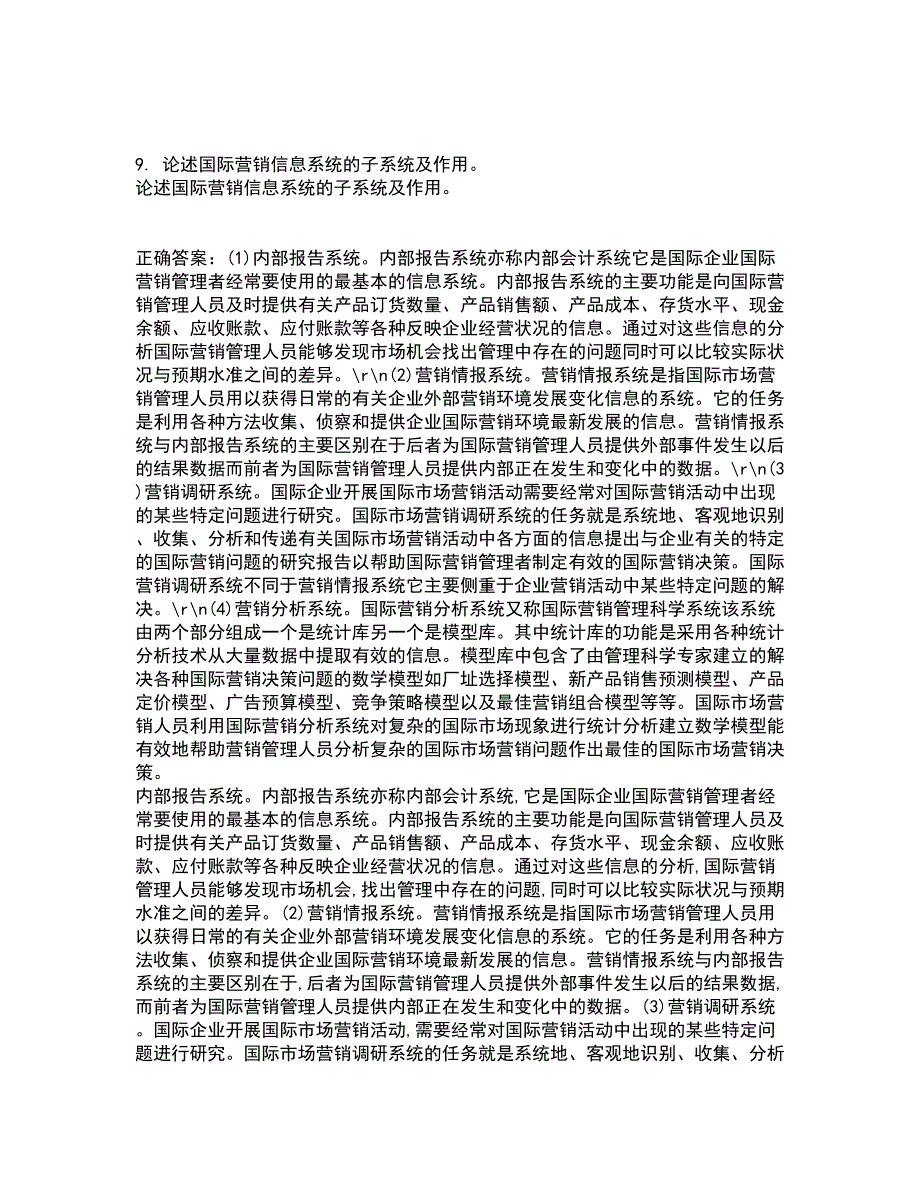 9. 论述国际营销信息系统的子系统及作用。
论述国际营销信息系统的子系统及作用。

正确答案：(1)内部报告系统。内部报告系统亦称内部会计系统它是国际企业国际营销管理者经常要使用的最基本的信息系统。内部报告系统的主要功能是向国际营销管理人员及时提供有关产品订货数量、产品销售额、产品成本、存货水平、现金余额、应收账款、应付账款等各种反映企业经营状况的信息。通过对这些信息的分析国际营销管理人员能够发现市场机会找出管理中存在的问题同时可以比较实际状况与预期水准之间的差异。\r\n(2)营销情报系统。营销情报系统是指国际市场营销管理人员用以获得日常的有关企业外部营销环境发展变化信息的系统。它的任务是利用各种方法收集、侦察和提供企业国际营销环境最新发展的信息。营销情报系统与内部报告系统的主要区别在于后者为国际营销管理人员提供外部事件发生以后的结果数据而前者为国际营销管理人员提供内部正在发生和变化中的数据。\r\n(3)营销调研系统。国际企业开展国际市场营销活动需要经常对国际营销活动中出现的某些特定问题进行研究。国际市场营销调研系统的任务就是系统地、客观地识别、收集、分析和传递有关国际市场营销活动中各方面的信息提出与企业有关的特定的国际营销问题的研究报告以帮助国际营销管理者制定有效的国际营销决策。国际营销调研系统不同于营销情报系统它主要侧重于企业营销活动中某些特定问题的解决。\r\n(4)营销分析系统。国际营销分析系统又称国际营销管理科学系统该系统由两个部分组成一个是统计库另一个是模型库。其中统计库的功能是采用各种统计分析技术从大量数据中提取有效的信息。模型库中包含了由管理科学专家建立的解决各种国际营销决策问题的数学模型如厂址选择模型、新产品销售预测模型、产品定价模型、广告预算模型、竞争策略模型以及最佳营销组合模型等等。国际市场营销人员利用国际营销分析系统对复杂的国际市场现象进行统计分析建立数学模型能有效地帮助营销管理人员分析复杂的国际市场营销问题作出最佳的国际市场营销决策。
内部报告系统。内部报告系统亦称内部会计系统,它是国际企业国际营销管理者经常要使用的最基本的信息系统。内部报告系统的主要功能是向国际营销管理人员及时提供有关产品订货数量、产品销售额、产品成本、存货水平、现金余额、应收账款、应付账款等各种反映企业经营状况的信息。通过对这些信息的分析,国际营销管理人员能够发现市场机会,找出管理中存在的问题,同时可以比较实际状况与预期水准之间的差异。(2)营销情报系统。营销情报系统是指国际市场营销管理人员用以获得日常的有关企业外部营销环境发展变化信息的系统。它的任务是利用各种方法收集、侦察和提供企业国际营销环境最新发展的信息。营销情报系统与内部报告系统的主要区别在于,后者为国际营销管理人员提供外部事件发生以后的结果数据,而前者为国际营销管理人员提供内部正在发生和变化中的数据。(3)营销调研系统。国际企业开展国际市场营销活动,需要经常对国际营销活动中出现的某些特定问题进行研究。国际市场营销调研系统的任务就是系统地、客观地识别、收集、分析